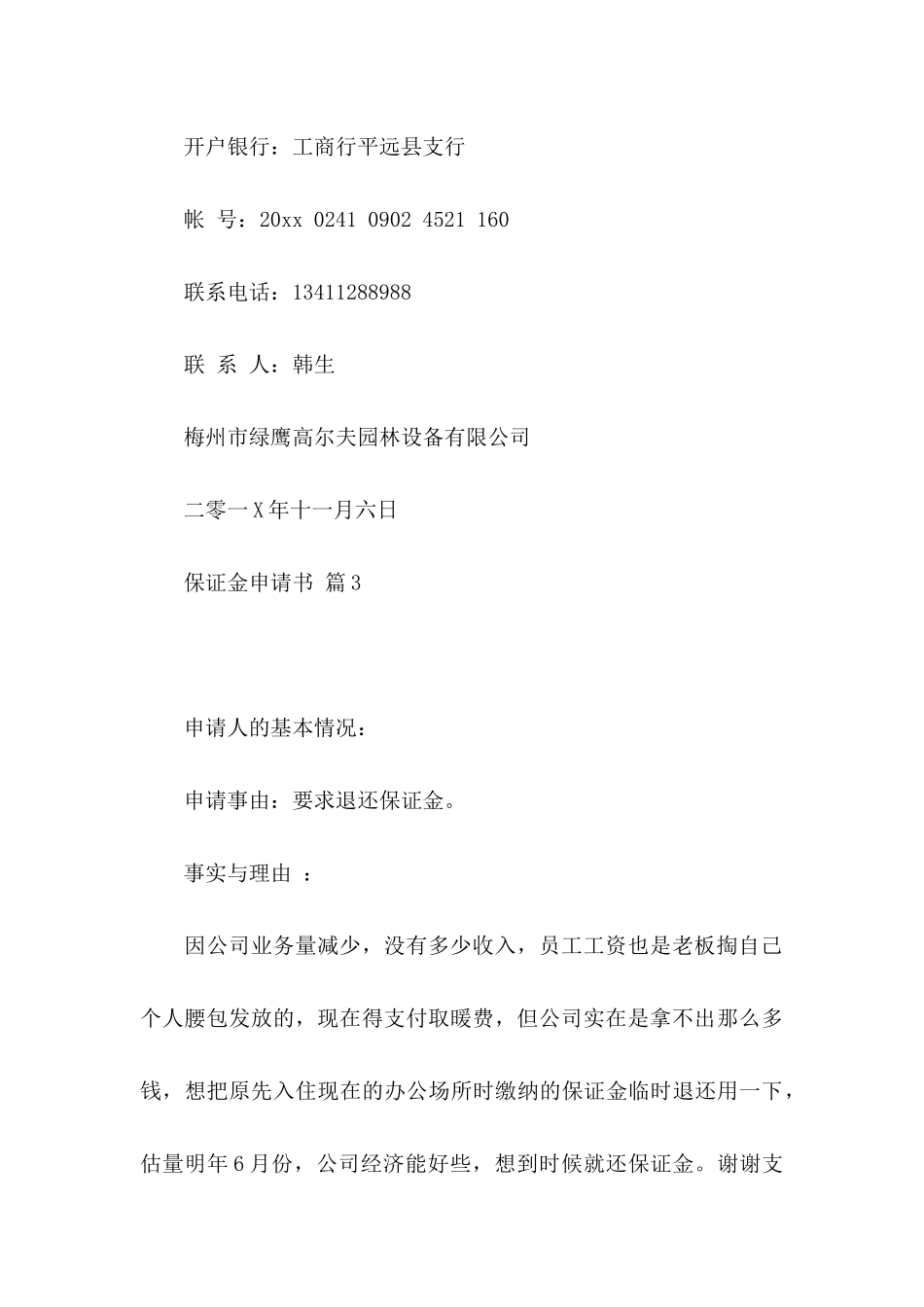 开户银行：工商行平远县支行

帐 号：20xx 0241 0902 4521 160

联系电话：13411288988

联 系 人：韩生

梅州市绿鹰高尔夫园林设备有限公司

二零一X年十一月六日

保证金申请书 篇3

申请人的基本情况：

申请事由：要求退还保证金。

事实与理由 ：

因公司业务量减少，没有多少收入，员工工资也是老板掏自己个人腰包发放的，现在得支付取暖费，但公司实在是拿不出那么多钱，想把原先入住现在的办公场所时缴纳的保证金临时退还用一下，估量明年6月份，公司经济能好些，想到时候就还保证金。谢谢支